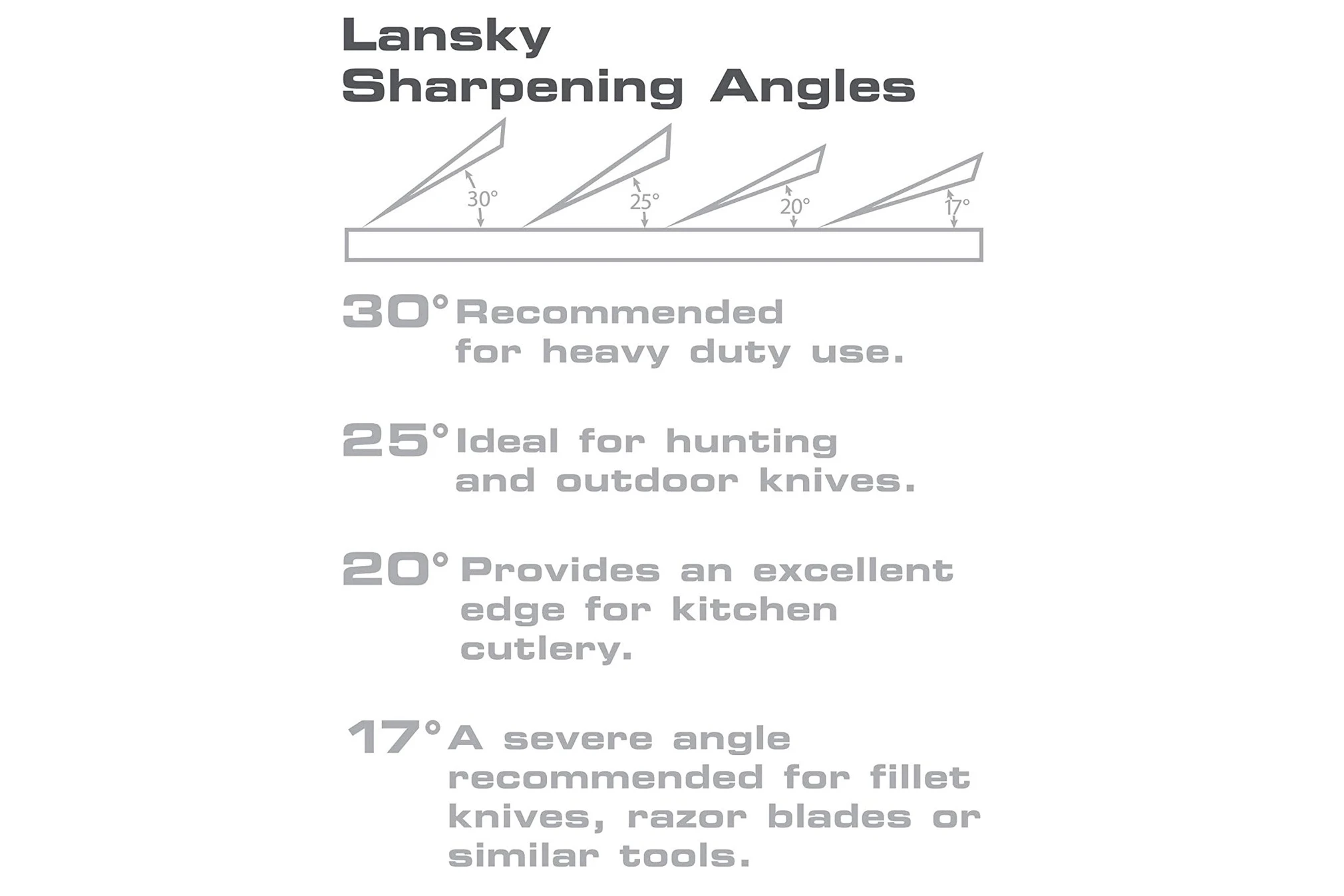 Lansky
Sharpening Angles

30°

25°

20°

17°

30° Recommended for heavy duty use.

25° Ideal for hunting and outdoor knives.

20° Provides an excellent edge for kitchen cutlery.

17° A severe angle recommended for fillet knives, razor blades or similar tools.